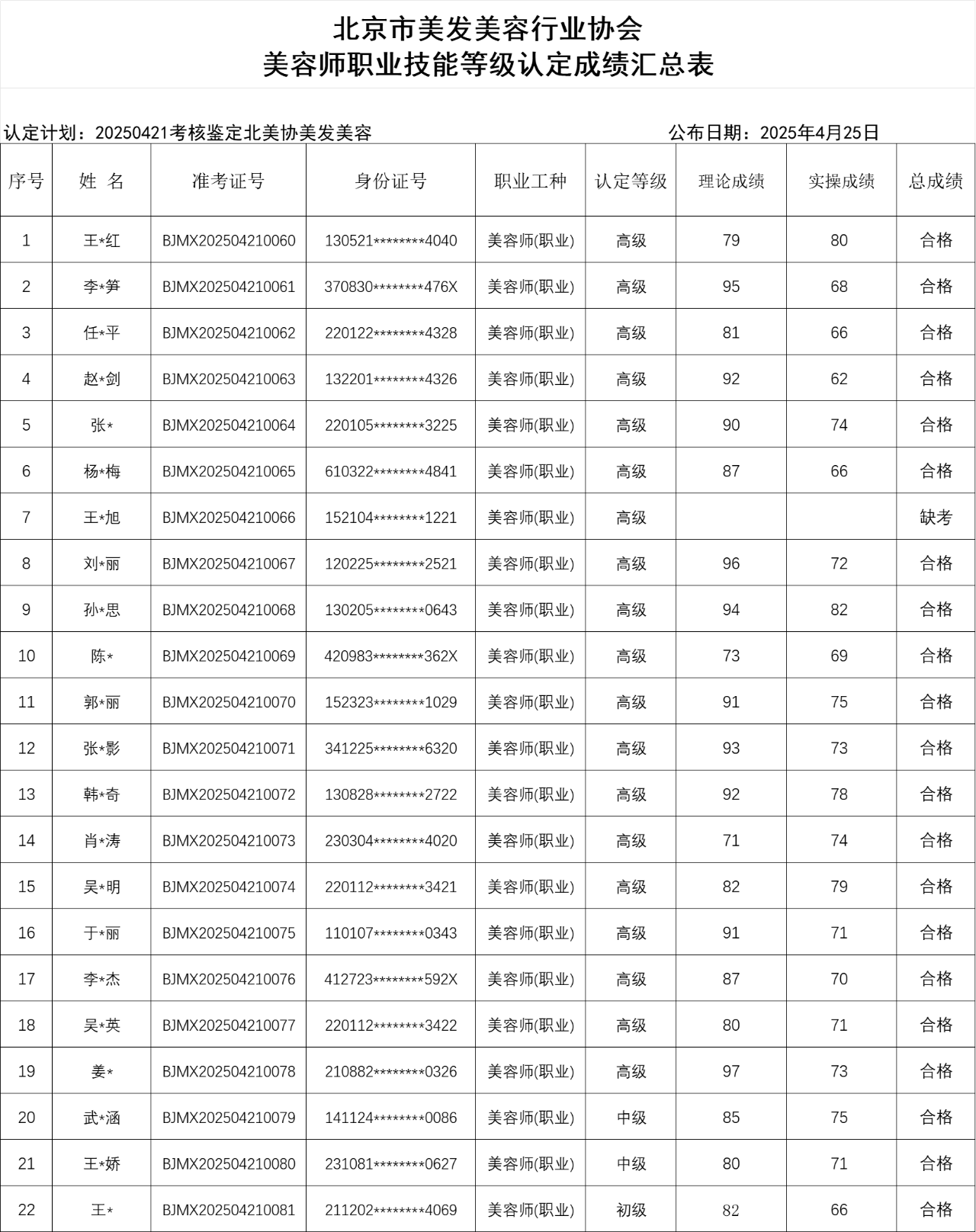 北京市美发美容行业协会
美容师职业技能等级认定成绩汇总表

认定计划：20250421考核鉴定北美协美发美容　　公布日期：2025年4月25日

| 序号 | 姓 名 | 准考证号 | 身份证号 | 职业工种 | 认定等级 | 理论成绩 | 实操成绩 | 总成绩 |
|---|---|---|---|---|---|---|---|---|
| 1 | 王*红 | BJMX202504210060 | 130521********4040 | 美容师(职业) | 高级 | 79 | 80 | 合格 |
| 2 | 李*笋 | BJMX202504210061 | 370830********476X | 美容师(职业) | 高级 | 95 | 68 | 合格 |
| 3 | 任*平 | BJMX202504210062 | 220122********4328 | 美容师(职业) | 高级 | 81 | 66 | 合格 |
| 4 | 赵*剑 | BJMX202504210063 | 132201********4326 | 美容师(职业) | 高级 | 92 | 62 | 合格 |
| 5 | 张* | BJMX202504210064 | 220105********3225 | 美容师(职业) | 高级 | 90 | 74 | 合格 |
| 6 | 杨*梅 | BJMX202504210065 | 610322********4841 | 美容师(职业) | 高级 | 87 | 66 | 合格 |
| 7 | 王*旭 | BJMX202504210066 | 152104********1221 | 美容师(职业) | 高级 | | | 缺考 |
| 8 | 刘*丽 | BJMX202504210067 | 120225********2521 | 美容师(职业) | 高级 | 96 | 72 | 合格 |
| 9 | 孙*思 | BJMX202504210068 | 130205********0643 | 美容师(职业) | 高级 | 94 | 82 | 合格 |
| 10 | 陈* | BJMX202504210069 | 420983********362X | 美容师(职业) | 高级 | 73 | 69 | 合格 |
| 11 | 郭*丽 | BJMX202504210070 | 152323********1029 | 美容师(职业) | 高级 | 91 | 75 | 合格 |
| 12 | 张*影 | BJMX202504210071 | 341225********6320 | 美容师(职业) | 高级 | 93 | 73 | 合格 |
| 13 | 韩*奇 | BJMX202504210072 | 130828********2722 | 美容师(职业) | 高级 | 92 | 78 | 合格 |
| 14 | 肖*涛 | BJMX202504210073 | 230304********4020 | 美容师(职业) | 高级 | 71 | 74 | 合格 |
| 15 | 吴*明 | BJMX202504210074 | 220112********3421 | 美容师(职业) | 高级 | 82 | 79 | 合格 |
| 16 | 于*丽 | BJMX202504210075 | 110107********0343 | 美容师(职业) | 高级 | 91 | 71 | 合格 |
| 17 | 李*杰 | BJMX202504210076 | 412723********592X | 美容师(职业) | 高级 | 87 | 70 | 合格 |
| 18 | 吴*英 | BJMX202504210077 | 220112********3422 | 美容师(职业) | 高级 | 80 | 71 | 合格 |
| 19 | 姜* | BJMX202504210078 | 210882********0326 | 美容师(职业) | 高级 | 97 | 73 | 合格 |
| 20 | 武*涵 | BJMX202504210079 | 141124********0086 | 美容师(职业) | 中级 | 85 | 75 | 合格 |
| 21 | 王*娇 | BJMX202504210080 | 231081********0627 | 美容师(职业) | 中级 | 80 | 71 | 合格 |
| 22 | 王* | BJMX202504210081 | 211202********4069 | 美容师(职业) | 初级 | 82 | 66 | 合格 |